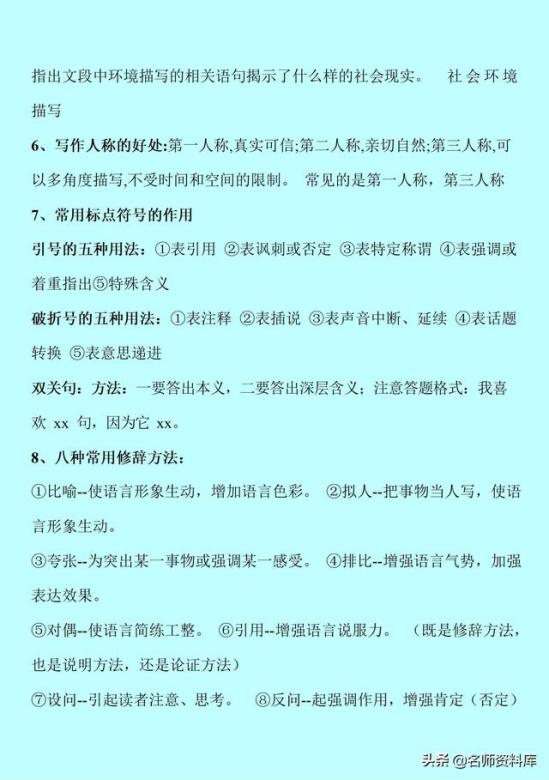 指出文段中环境描写的相关语句揭示了什么样的社会现实。　社会环境描写

6、写作人称的好处:第一人称,真实可信;第二人称,亲切自然;第三人称,可以多角度描写,不受时间和空间的限制。 常见的是第一人称，第三人称

7、常用标点符号的作用

引号的五种用法：①表引用 ②表讽刺或否定 ③表特定称谓 ④表强调或着重指出⑤特殊含义

破折号的五种用法：①表注释 ②表插说 ③表声音中断、延续 ④表话题转换 ⑤表意思递进

双关句：方法：一要答出本义，二要答出深层含义；注意答题格式：我喜欢 xx 句，因为它 xx。

8、八种常用修辞方法：

①比喻--使语言形象生动，增加语言色彩。 ②拟人--把事物当人写，使语言形象生动。

③夸张--为突出某一事物或强调某一感受。 ④排比--增强语言气势，加强表达效果。

⑤对偶--使语言简练工整。 ⑥引用--增强语言说服力。 （既是修辞方法，也是说明方法，还是论证方法）

⑦设问--引起读者注意、思考。 ⑧反问--起强调作用，增强肯定（否定）

头条 @名师资料库